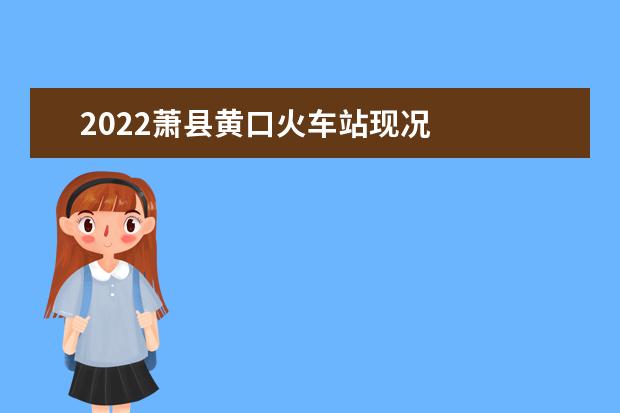 2022萧县黄口火车站现况